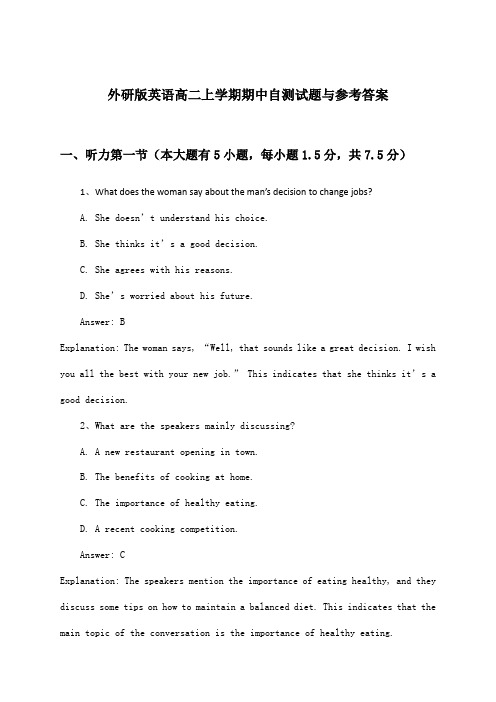 外研版英语高二上学期期中自测试题与参考答案

一、听力第一节（本大题有5小题，每小题1.5分，共7.5分）

1、What does the woman say about the man's decision to change jobs?

A. She doesn't understand his choice.

B. She thinks it's a good decision.

C. She agrees with his reasons.

D. She's worried about his future.

Answer: B

Explanation: The woman says, "Well, that sounds like a great decision. I wish you all the best with your new job." This indicates that she thinks it's a good decision.

2、What are the speakers mainly discussing?

A. A new restaurant opening in town.

B. The benefits of cooking at home.

C. The importance of healthy eating.

D. A recent cooking competition.

Answer: C

Explanation: The speakers mention the importance of eating healthy, and they discuss some tips on how to maintain a balanced diet. This indicates that the main topic of the conversation is the importance of healthy eating.